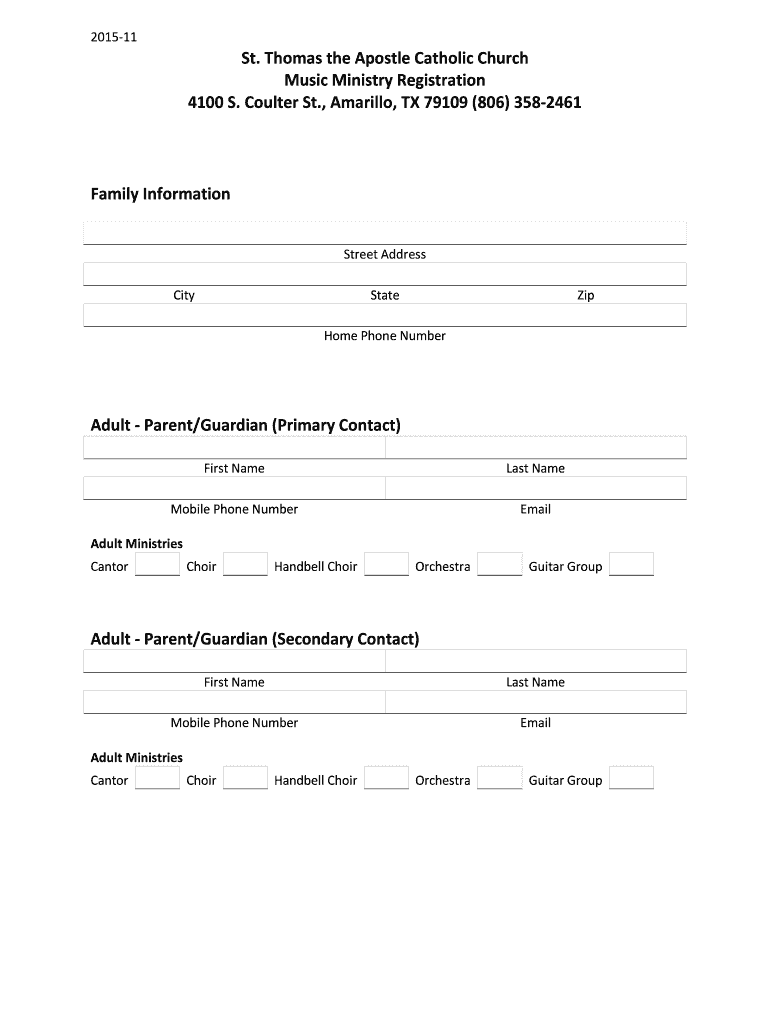 2015-11

St. Thomas the Apostle Catholic Church
Music Ministry Registration
4100 S. Coulter St., Amarillo, TX 79109 (806) 358-2461

Family Information

Street Address

City State Zip

Home Phone Number

Adult - Parent/Guardian (Primary Contact)

First Name Last Name

Mobile Phone Number Email

Adult Ministries
Cantor Choir Handbell Choir Orchestra Guitar Group

Adult - Parent/Guardian (Secondary Contact)

First Name Last Name

Mobile Phone Number Email

Adult Ministries
Cantor Choir Handbell Choir Orchestra Guitar Group